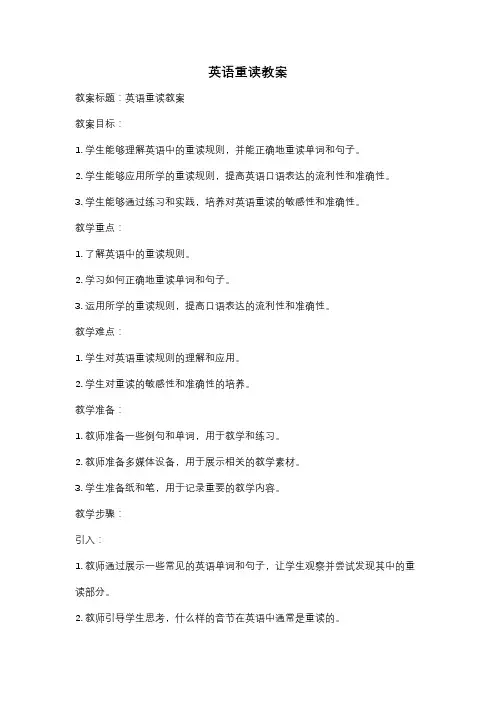 英语重读教案

教案标题：英语重读教案

教案目标：

1. 学生能够理解英语中的重读规则，并能正确地重读单词和句子。

2. 学生能够应用所学的重读规则，提高英语口语表达的流利性和准确性。

3. 学生能够通过练习和实践，培养对英语重读的敏感性和准确性。

教学重点：

1. 了解英语中的重读规则。

2. 学习如何正确地重读单词和句子。

3. 运用所学的重读规则，提高口语表达的流利性和准确性。

教学难点：

1. 学生对英语重读规则的理解和应用。

2. 学生对重读的敏感性和准确性的培养。

教学准备：

1. 教师准备一些例句和单词，用于教学和练习。

2. 教师准备多媒体设备，用于展示相关的教学素材。

3. 学生准备纸和笔，用于记录重要的教学内容。

教学步骤：

引入：

1. 教师通过展示一些常见的英语单词和句子，让学生观察并尝试发现其中的重读部分。

2. 教师引导学生思考，什么样的音节在英语中通常是重读的。